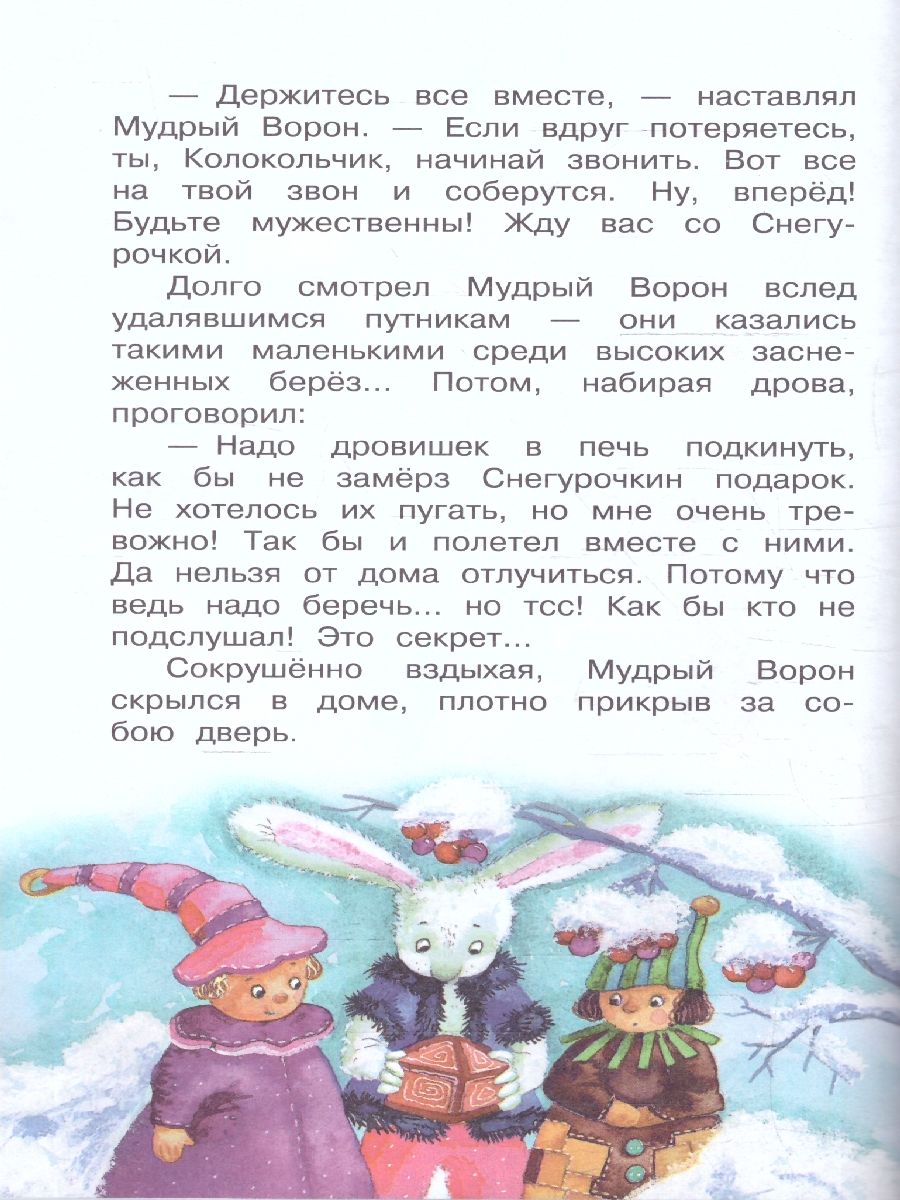 — Держитесь все вместе, — наставлял Мудрый Ворон. — Если вдруг потеряетесь, ты, Колокольчик, начинай звонить. Вот все на твой звон и соберутся. Ну, вперёд! Будьте мужественны! Жду вас со Снегурочкой.

Долго смотрел Мудрый Ворон вслед удалявшимся путникам — они казались такими маленькими среди высоких заснеженных берёз... Потом, набирая дрова, проговорил:

— Надо дровишек в печь подкинуть, как бы не замёрз Снегурочкин подарок. Не хотелось их пугать, но мне очень тревожно! Так бы и полетел вместе с ними. Да нельзя от дома отлучиться. Потому что ведь надо беречь... но тсс! Как бы кто не подслушал! Это секрет...

Сокрушённо вздыхая, Мудрый Ворон скрылся в доме, плотно прикрыв за собою дверь.